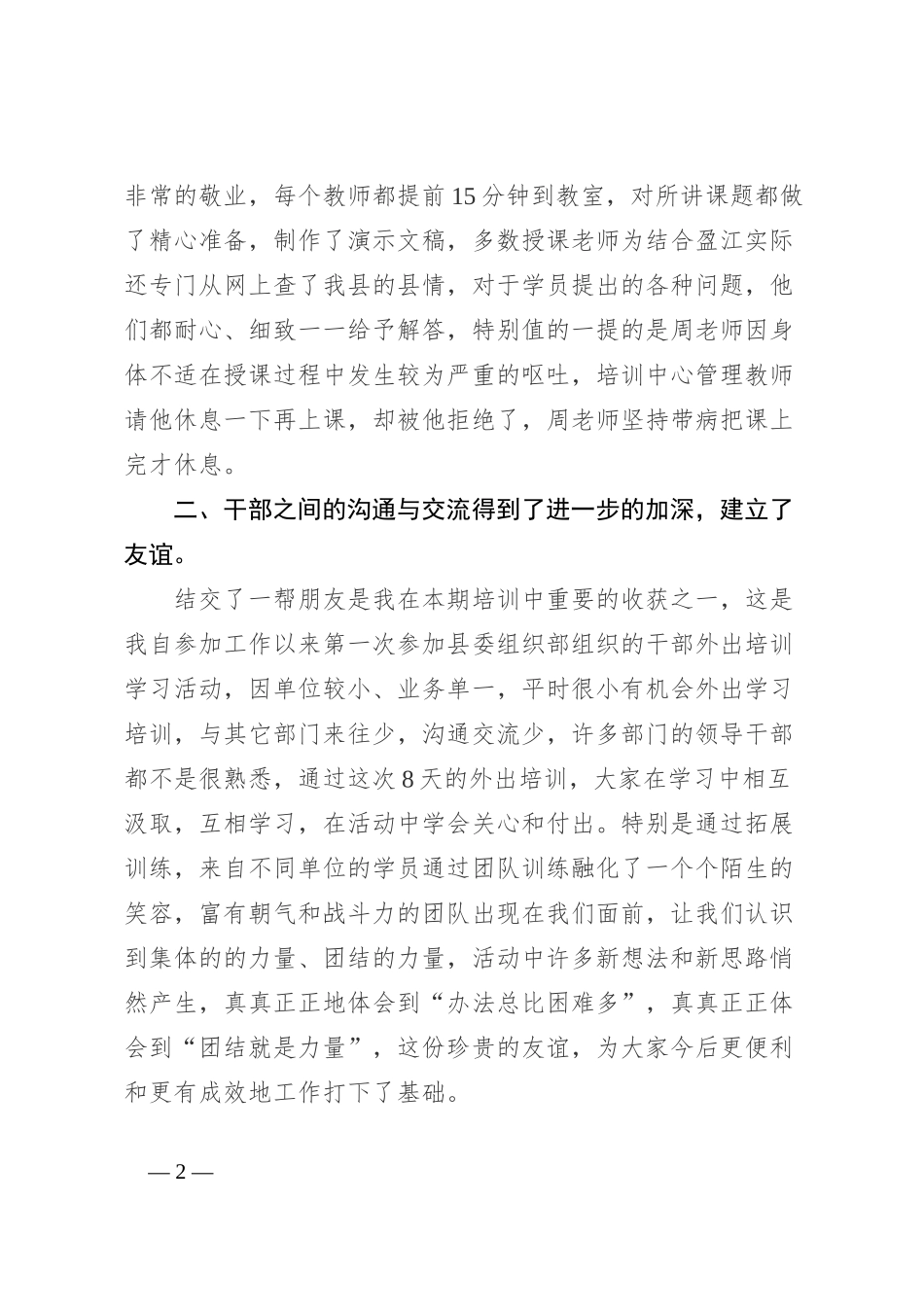 非常的敬业，每个教师都提前15分钟到教室，对所讲课题都做了精心准备，制作了演示文稿，多数授课老师为结合盈江实际还专门从网上查了我县的县情，对于学员提出的各种问题，他们都耐心、细致一一给予解答，特别值的一提的是周老师因身体不适在授课过程中发生较为严重的呕吐，培训中心管理教师请他休息一下再上课，却被他拒绝了，周老师坚持带病把课上完才休息。

二、干部之间的沟通与交流得到了进一步的加深，建立了友谊。

结交了一帮朋友是我在本期培训中重要的收获之一，这是我自参加工作以来第一次参加县委组织部组织的干部外出培训学习活动，因单位较小、业务单一，平时很小有机会外出学习培训，与其它部门来往少，沟通交流少，许多部门的领导干部都不是很熟悉，通过这次8天的外出培训，大家在学习中相互汲取，互相学习，在活动中学会关心和付出。特别是通过拓展训练，来自不同单位的学员通过团队训练融化了一个个陌生的笑容，富有朝气和战斗力的团队出现在我们面前，让我们认识到集体的的力量、团结的力量，活动中许多新想法和新思路悄然产生，真真正正地体会到“办法总比困难多”，真真正正体会到“团结就是力量”，这份珍贵的友谊，为大家今后更便利和更有成效地工作打下了基础。

— 2 —